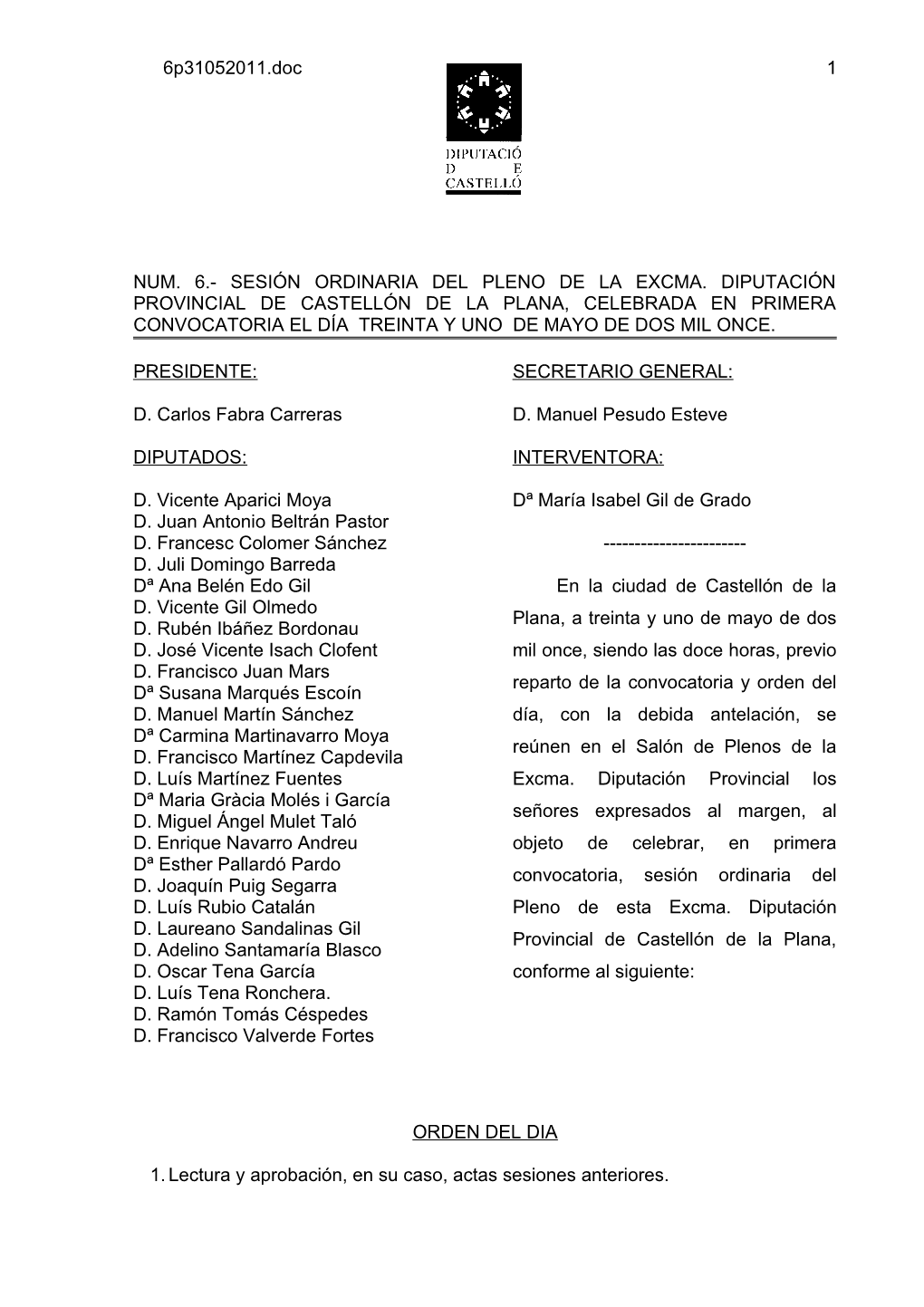 6p31052011.doc

1

DIPUTACIÓ
D E
CASTELLÓ

NUM. 6.- SESIÓN ORDINARIA DEL PLENO DE LA EXCMA. DIPUTACIÓN PROVINCIAL DE CASTELLÓN DE LA PLANA, CELEBRADA EN PRIMERA CONVOCATORIA EL DÍA TREINTA Y UNO DE MAYO DE DOS MIL ONCE.

PRESIDENTE:

D. Carlos Fabra Carreras

DIPUTADOS:

D. Vicente Aparici Moya
D. Juan Antonio Beltrán Pastor
D. Francesc Colomer Sánchez
D. Juli Domingo Barreda
Dª Ana Belén Edo Gil
D. Vicente Gil Olmedo
D. Rubén Ibáñez Bordonau
D. José Vicente Isach Clofent
D. Francisco Juan Mars
Dª Susana Marqués Escoín
D. Manuel Martín Sánchez
Dª Carmina Martinavarro Moya
D. Francisco Martínez Capdevila
D. Luís Martínez Fuentes
Dª Maria Gràcia Molés i García
D. Miguel Ángel Mulet Taló
D. Enrique Navarro Andreu
Dª Esther Pallardó Pardo
D. Joaquín Puig Segarra
D. Luís Rubio Catalán
D. Laureano Sandalinas Gil
D. Adelino Santamaría Blasco
D. Oscar Tena García
D. Luís Tena Ronchera.
D. Ramón Tomás Céspedes
D. Francisco Valverde Fortes

SECRETARIO GENERAL:

D. Manuel Pesudo Esteve

INTERVENTORA:

Dª María Isabel Gil de Grado

-----------------------

En la ciudad de Castellón de la Plana, a treinta y uno de mayo de dos mil once, siendo las doce horas, previo reparto de la convocatoria y orden del día, con la debida antelación, se reúnen en el Salón de Plenos de la Excma. Diputación Provincial los señores expresados al margen, al objeto de celebrar, en primera convocatoria, sesión ordinaria del Pleno de esta Excma. Diputación Provincial de Castellón de la Plana, conforme al siguiente:

ORDEN DEL DIA

1. Lectura y aprobación, en su caso, actas sesiones anteriores.